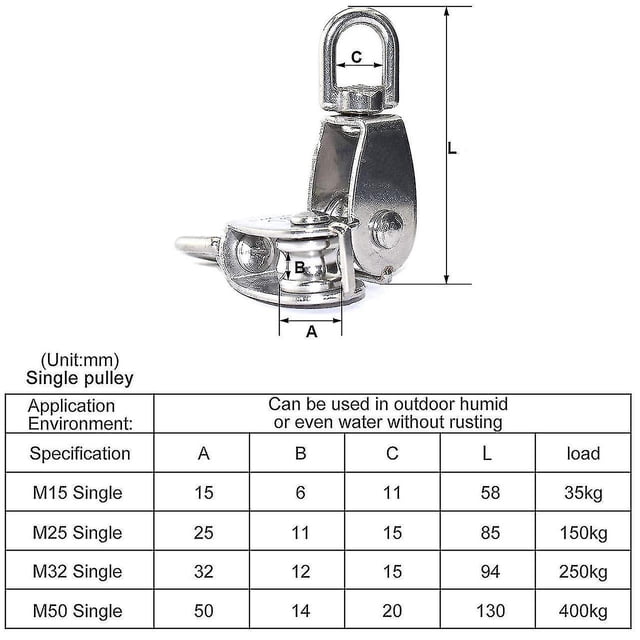 C

L

B

A

(Unit:mm)
Single pulley

| Application Environment: | Can be used in outdoor humid or even water without rusting | | | | |
|---|---|---|---|---|---|
| Specification | A | B | C | L | load |
| M15 Single | 15 | 6 | 11 | 58 | 35kg |
| M25 Single | 25 | 11 | 15 | 85 | 150kg |
| M32 Single | 32 | 12 | 15 | 94 | 250kg |
| M50 Single | 50 | 14 | 20 | 130 | 400kg |